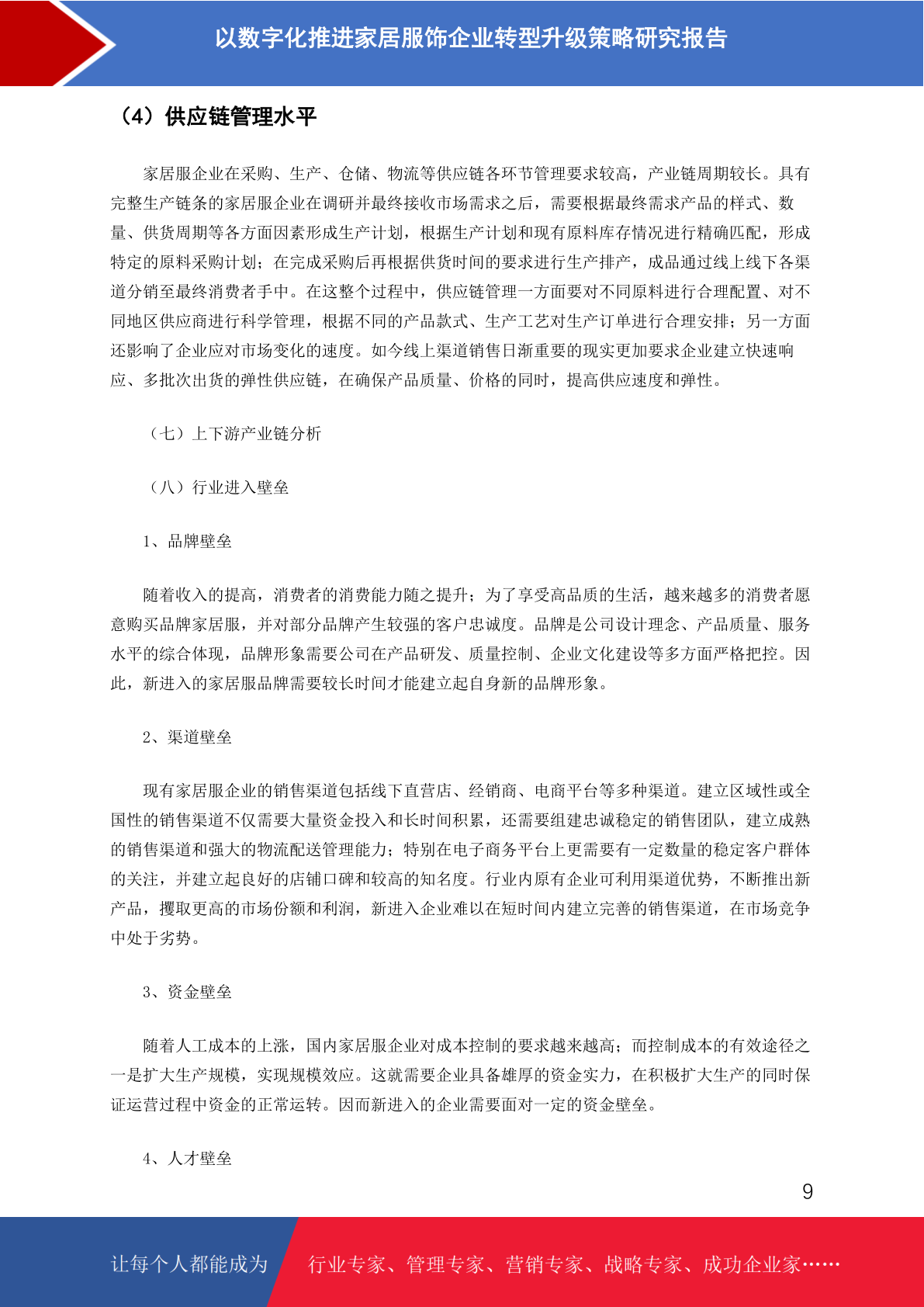 以数字化推进家居服饰企业转型升级策略研究报告

（4）供应链管理水平

家居服企业在采购、生产、仓储、物流等供应链各环节管理要求较高，产业链周期较长。具有完整生产链条的家居服企业在调研并最终接收市场需求之后，需要根据最终需求产品的样式、数量、供货周期等各方面因素形成生产计划，根据生产计划和现有原料库存情况进行精确匹配，形成特定的原料采购计划；在完成采购后再根据供货时间的要求进行生产排产，成品通过线上线下各渠道分销至最终消费者手中。在这整个过程中，供应链管理一方面要对不同原料进行合理配置、对不同地区供应商进行科学管理，根据不同的产品款式、生产工艺对生产订单进行合理安排；另一方面还影响了企业应对市场变化的速度。如今线上渠道销售日渐重要的现实更加要求企业建立快速响应、多批次出货的弹性供应链，在确保产品质量、价格的同时，提高供应速度和弹性。

（七）上下游产业链分析

（八）行业进入壁垒

1、品牌壁垒

随着收入的提高，消费者的消费能力随之提升；为了享受高品质的生活，越来越多的消费者愿意购买品牌家居服，并对部分品牌产生较强的客户忠诚度。品牌是公司设计理念、产品质量、服务水平的综合体现，品牌形象需要公司在产品研发、质量控制、企业文化建设等多方面严格把控。因此，新进入的家居服品牌需要较长时间才能建立起自身新的品牌形象。

2、渠道壁垒

现有家居服企业的销售渠道包括线下直营店、经销商、电商平台等多种渠道。建立区域性或全国性的销售渠道不仅需要大量资金投入和长时间积累，还需要组建忠诚稳定的销售团队，建立成熟的销售渠道和强大的物流配送管理能力；特别在电子商务平台上更需要有一定数量的稳定客户群体的关注，并建立起良好的店铺口碑和较高的知名度。行业内原有企业可利用渠道优势，不断推出新产品，攫取更高的市场份额和利润，新进入企业难以在短时间内建立完善的销售渠道，在市场竞争中处于劣势。

3、资金壁垒

随着人工成本的上涨，国内家居服企业对成本控制的要求越来越高；而控制成本的有效途径之一是扩大生产规模，实现规模效应。这就需要企业具备雄厚的资金实力，在积极扩大生产的同时保证运营过程中资金的正常运转。因而新进入的企业需要面对一定的资金壁垒。

4、人才壁垒

9

让每个人都能成为 行业专家、管理专家、营销专家、战略专家、成功企业家……